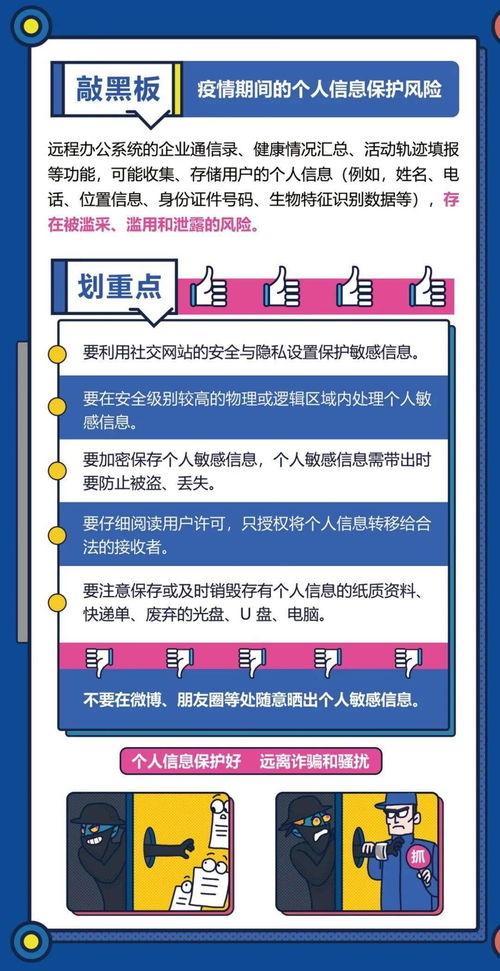 敲黑板

疫情期间的个人信息保护风险

远程办公系统的企业通信录、健康情况汇总、活动轨迹填报等功能，可能收集、存储用户的个人信息（例如，姓名、电话、位置信息、身份证件号码、生物特征识别数据等），存在被滥采、滥用和泄露的风险。

划重点

要利用社交网站的安全与隐私设置保护敏感信息。

要在安全级别较高的物理或逻辑区域内处理个人敏感信息。

要加密保存个人敏感信息，个人敏感信息需带出时要防止被盗、丢失。

要仔细阅读用户许可，只授权将个人信息转移给合法的接收者。

要注意保存或及时销毁存有个人信息的纸质资料、快递单、废弃的光盘、U 盘、电脑。

不要在微博、朋友圈等处随意晒出个人敏感信息。

个人信息保护好　远离诈骗和骚扰

抓